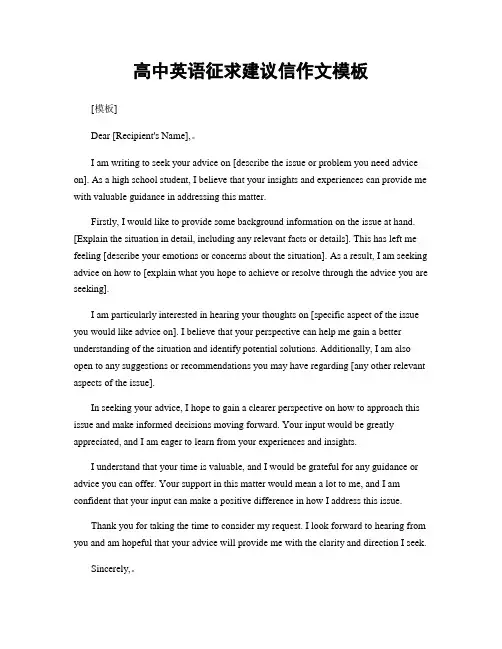 高中英语征求建议信作文模板

[模板]

Dear [Recipient's Name],

I am writing to seek your advice on [describe the issue or problem you need advice on]. As a high school student, I believe that your insights and experiences can provide me with valuable guidance in addressing this matter.

Firstly, I would like to provide some background information on the issue at hand. [Explain the situation in detail, including any relevant facts or details]. This has left me feeling [describe your emotions or concerns about the situation]. As a result, I am seeking advice on how to [explain what you hope to achieve or resolve through the advice you are seeking].

I am particularly interested in hearing your thoughts on [specific aspect of the issue you would like advice on]. I believe that your perspective can help me gain a better understanding of the situation and identify potential solutions. Additionally, I am also open to any suggestions or recommendations you may have regarding [any other relevant aspects of the issue].

In seeking your advice, I hope to gain a clearer perspective on how to approach this issue and make informed decisions moving forward. Your input would be greatly appreciated, and I am eager to learn from your experiences and insights.

I understand that your time is valuable, and I would be grateful for any guidance or advice you can offer. Your support in this matter would mean a lot to me, and I am confident that your input can make a positive difference in how I address this issue.

Thank you for taking the time to consider my request. I look forward to hearing from you and am hopeful that your advice will provide me with the clarity and direction I seek.

Sincerely,